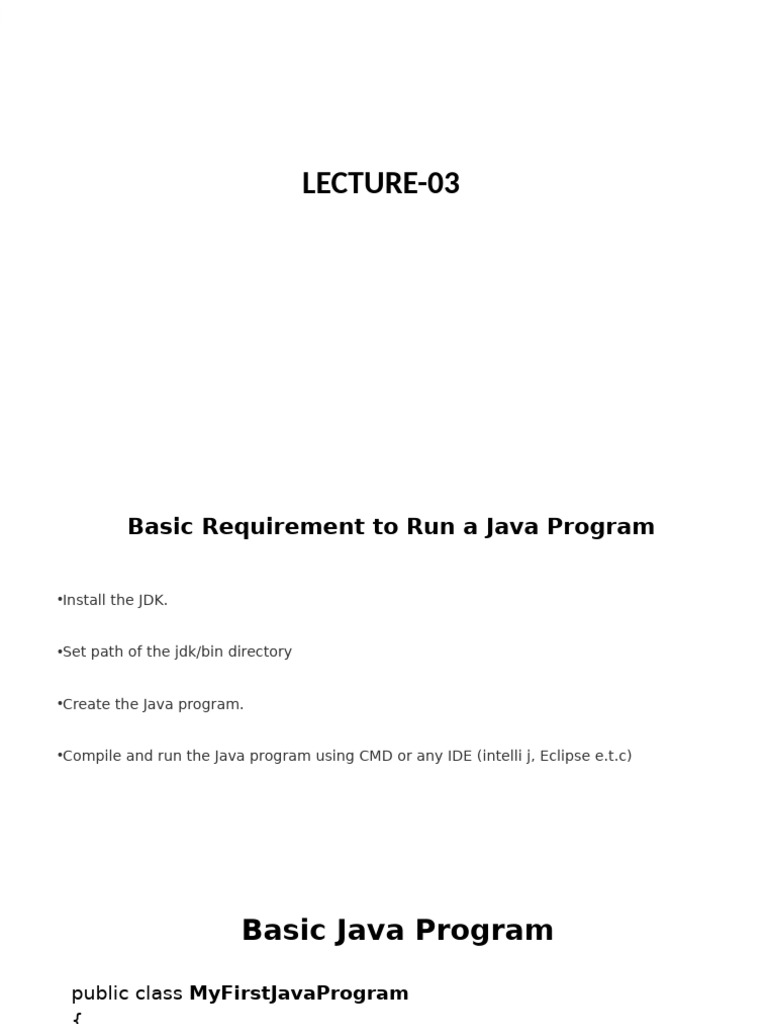 LECTURE-03

Basic Requirement to Run a Java Program

•Install the JDK.

•Set path of the jdk/bin directory

•Create the Java program.

•Compile and run the Java program using CMD or any IDE (intelli j, Eclipse e.t.c)

Basic Java Program

public class MyFirstJavaProgram

{